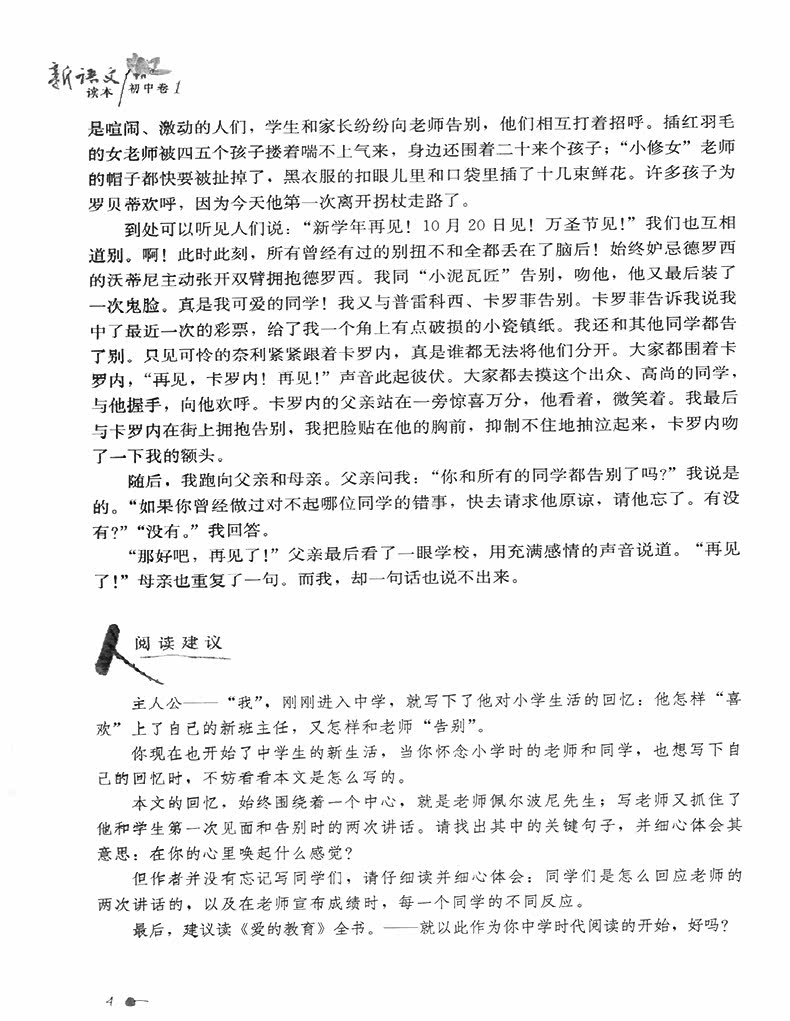 新语文读本 初中卷1

是喧闹、激动的人们，学生和家长纷纷向老师告别，他们相互打着招呼。插红羽毛的女老师被四五个孩子搂着喘不上气来，身边还围着二十来个孩子；“小修女”老师的帽子都快要被扯掉了，黑衣服的扣眼儿里和口袋里插了十几束鲜花。许多孩子为罗贝蒂欢呼，因为今天他第一次离开拐杖走路了。

到处可以听见人们说：“新学年再见！10月20日见！万圣节见！”我们也互相道别。啊！此时此刻，所有曾经有过的别扭不和全都丢在了脑后！始终妒忌德罗西的沃蒂尼主动张开双臂拥抱德罗西。我同“小泥瓦匠”告别，吻他，他又最后装了一次鬼脸。真是我可爱的同学！我又与普雷科西、卡罗菲告别。卡罗菲告诉我说我中了最近一次的彩票，给了我一个角上有点破损的小瓷镇纸。我还和其他同学都告了别。只见可怜的奈利紧紧跟着卡罗内，真是谁都无法将他们分开。大家都围着卡罗内，“再见，卡罗内！再见！”声音此起彼伏。大家都去摸这个出众、高尚的同学，与他握手，向他欢呼。卡罗内的父亲站在一旁惊喜万分，他看着，微笑着。我最后与卡罗内在街上拥抱告别，我把脸贴在他的胸前，抑制不住地抽泣起来，卡罗内吻了一下我的额头。

随后，我跑向父亲和母亲。父亲问我：“你和所有的同学都告别了吗？”我说是的。“如果你曾经做过对不起哪位同学的错事，快去请求他原谅，请他忘了。有没有？”“没有。”我回答。

“那好吧，再见了！”父亲最后看了一眼学校，用充满感情的声音说道。“再见了！”母亲也重复了一句。而我，却一句话也说不出来。

阅读建议

主人公——“我”，刚刚进入中学，就写下了他对小学生活的回忆：他怎样“喜欢”上了自己的新班主任，又怎样和老师“告别”。

你现在也开始了中学生的新生活，当你怀念小学时的老师和同学，也想写下自己的回忆时，不妨看看本文是怎么写的。

本文的回忆，始终围绕着一个中心，就是老师佩尔波尼先生；写老师又抓住了他和学生第一次见面和告别时的两次讲话。请找出其中的关键句子，并细心体会其意思：在你的心里唤起什么感觉？

但作者并没有忘记写同学们，请仔细读并细心体会：同学们是怎么回应老师的两次讲话的，以及在老师宣布成绩时，每一个同学的不同反应。

最后，建议读《爱的教育》全书。——就以此作为你中学时代阅读的开始，好吗？

4